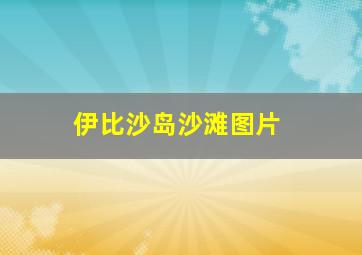 伊比沙岛沙滩图片